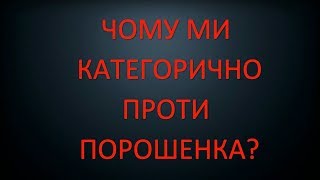 ЧОМУ МИ КАТЕГОРИЧНО ПРОТИ ПОРОШЕНКА?